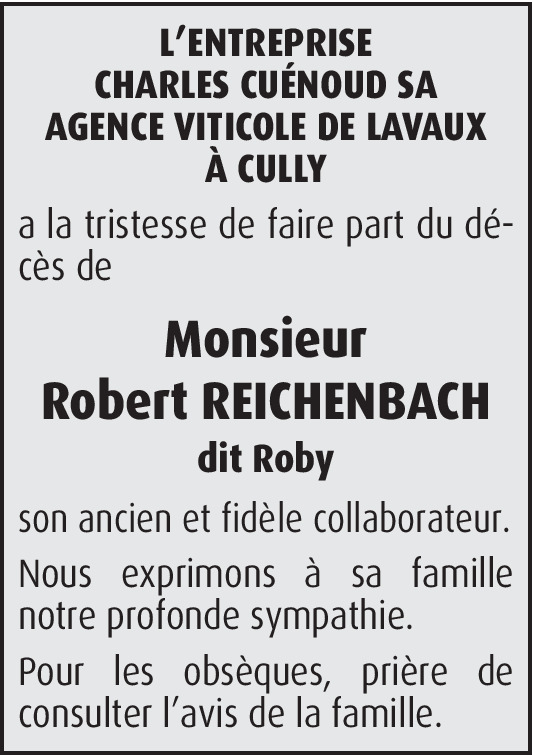 L'ENTREPRISE
CHARLES CUÉNOUD SA
AGENCE VITICOLE DE LAVAUX
À CULLY

a la tristesse de faire part du décès de

Monsieur
Robert REICHENBACH
dit Roby

son ancien et fidèle collaborateur.

Nous exprimons à sa famille notre profonde sympathie.

Pour les obsèques, prière de consulter l'avis de la famille.